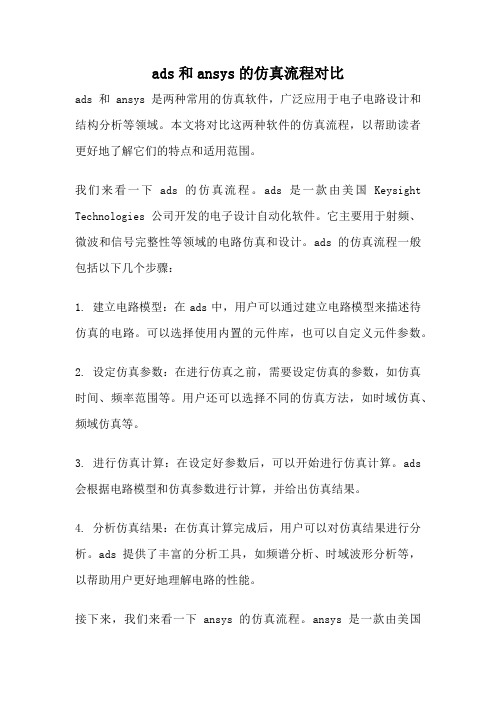 ads 和 ansys 的仿真流程对比

ads 和 ansys 是两种常用的仿真软件，广泛应用于电子电路设计和结构分析等领域。本文将对比这两种软件的仿真流程，以帮助读者更好地了解它们的特点和适用范围。

我们来看一下 ads 的仿真流程。ads 是一款由美国 Keysight Technologies 公司开发的电子设计自动化软件。它主要用于射频、微波和信号完整性等领域的电路仿真和设计。ads 的仿真流程一般包括以下几个步骤：

1. 建立电路模型：在 ads 中，用户可以通过建立电路模型来描述待仿真的电路。可以选择使用内置的元件库，也可以自定义元件参数。

2. 设定仿真参数：在进行仿真之前，需要设定仿真的参数，如仿真时间、频率范围等。用户还可以选择不同的仿真方法，如时域仿真、频域仿真等。

3. 进行仿真计算：在设定好参数后，可以开始进行仿真计算。ads 会根据电路模型和仿真参数进行计算，并给出仿真结果。

4. 分析仿真结果：在仿真计算完成后，用户可以对仿真结果进行分析。ads 提供了丰富的分析工具，如频谱分析、时域波形分析等，以帮助用户更好地理解电路的性能。

接下来，我们来看一下 ansys 的仿真流程。ansys 是一款由美国